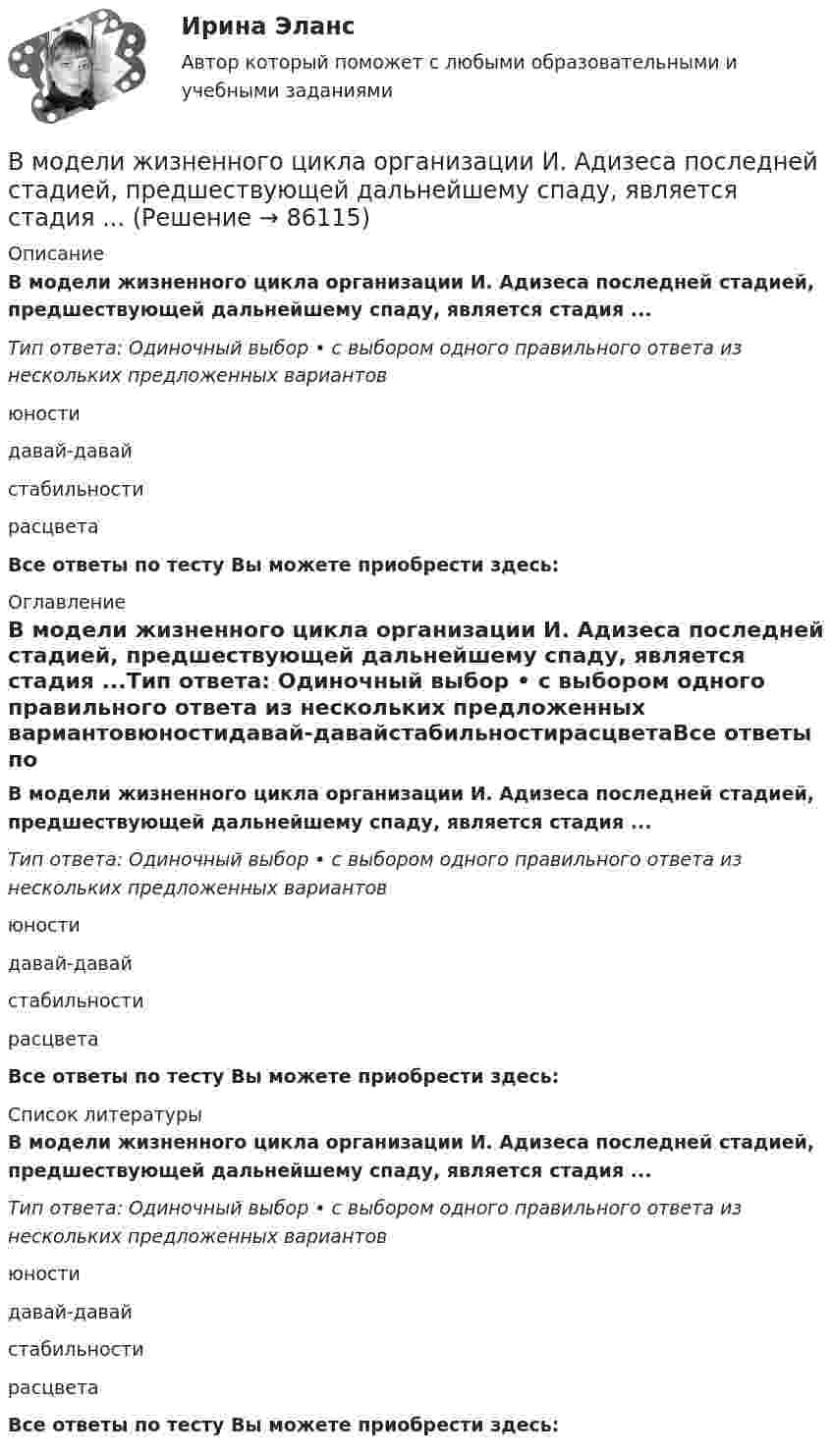 Ирина Эланс

Автор который поможет с любыми образовательными и учебными заданиями

В модели жизненного цикла организации И. Адизеса последней стадией, предшествующей дальнейшему спаду, является стадия ... (Решение → 86115)

Описание

В модели жизненного цикла организации И. Адизеса последней стадией, предшествующей дальнейшему спаду, является стадия ...

Тип ответа: Одиночный выбор • с выбором одного правильного ответа из нескольких предложенных вариантов

юности

давай-давай

стабильности

расцвета

Все ответы по тесту Вы можете приобрести здесь:

Оглавление

В модели жизненного цикла организации И. Адизеса последней стадией, предшествующей дальнейшему спаду, является стадия ...Тип ответа: Одиночный выбор • с выбором одного правильного ответа из нескольких предложенных вариантовюностидавай-давайстабильностирасцветаВсе ответы по

В модели жизненного цикла организации И. Адизеса последней стадией, предшествующей дальнейшему спаду, является стадия ...

Тип ответа: Одиночный выбор • с выбором одного правильного ответа из нескольких предложенных вариантов

юности

давай-давай

стабильности

расцвета

Все ответы по тесту Вы можете приобрести здесь:

Список литературы

В модели жизненного цикла организации И. Адизеса последней стадией, предшествующей дальнейшему спаду, является стадия ...

Тип ответа: Одиночный выбор • с выбором одного правильного ответа из нескольких предложенных вариантов

юности

давай-давай

стабильности

расцвета

Все ответы по тесту Вы можете приобрести здесь: